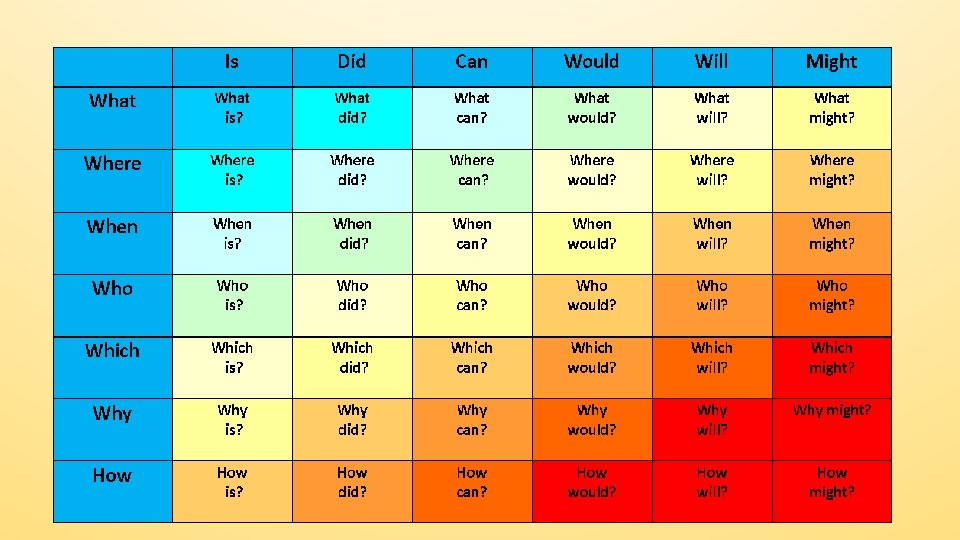 | | Is | Did | Can | Would | Will | Might |
|---|---|---|---|---|---|---|
| What | What is? | What did? | What can? | What would? | What will? | What might? |
| Where | Where is? | Where did? | Where can? | Where would? | Where will? | Where might? |
| When | When is? | When did? | When can? | When would? | When will? | When might? |
| Who | Who is? | Who did? | Who can? | Who would? | Who will? | Who might? |
| Which | Which is? | Which did? | Which can? | Which would? | Which will? | Which might? |
| Why | Why is? | Why did? | Why can? | Why would? | Why will? | Why might? |
| How | How is? | How did? | How can? | How would? | How will? | How might? |